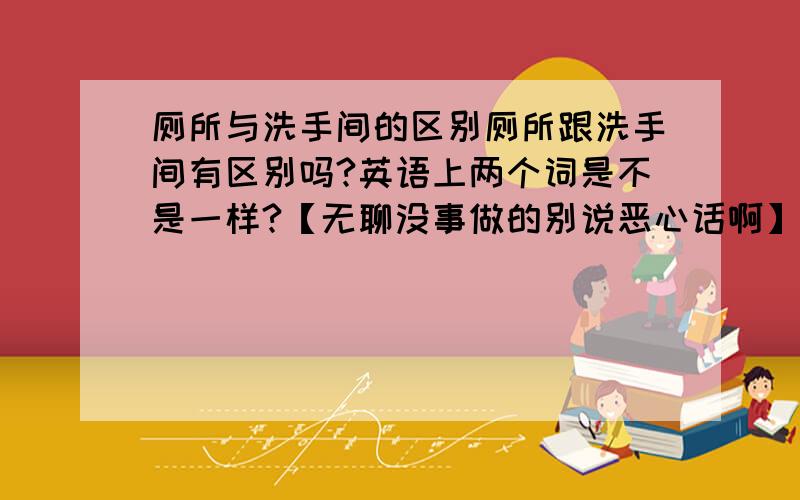 厕所与洗手间的区别厕所跟洗手间有区别吗?英语上两个词是不是一样?【无聊没事做的别说恶心话啊】